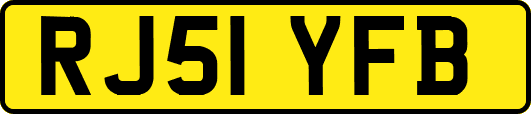 RJ51 YFB